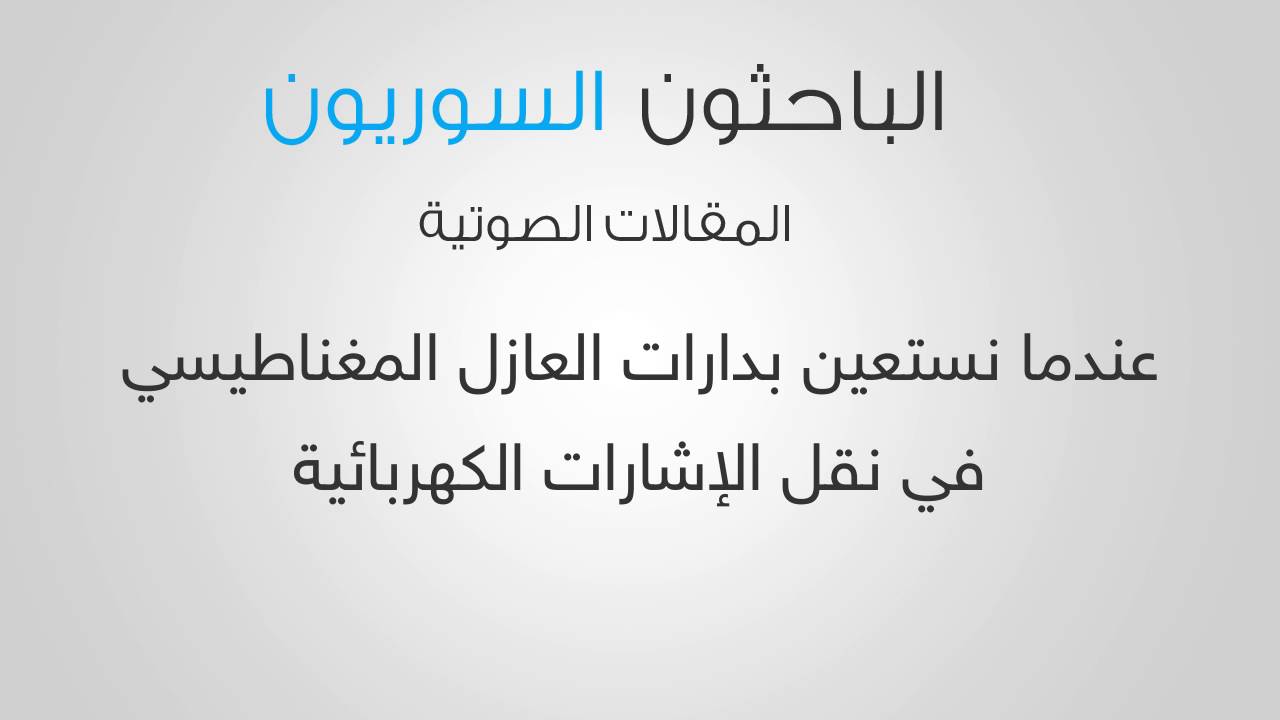 الباحثون السوريون

المقالات الصوتية

عندما نستعين بدارات العازل المغناطيسي في نقل الإشارات الكهربائية